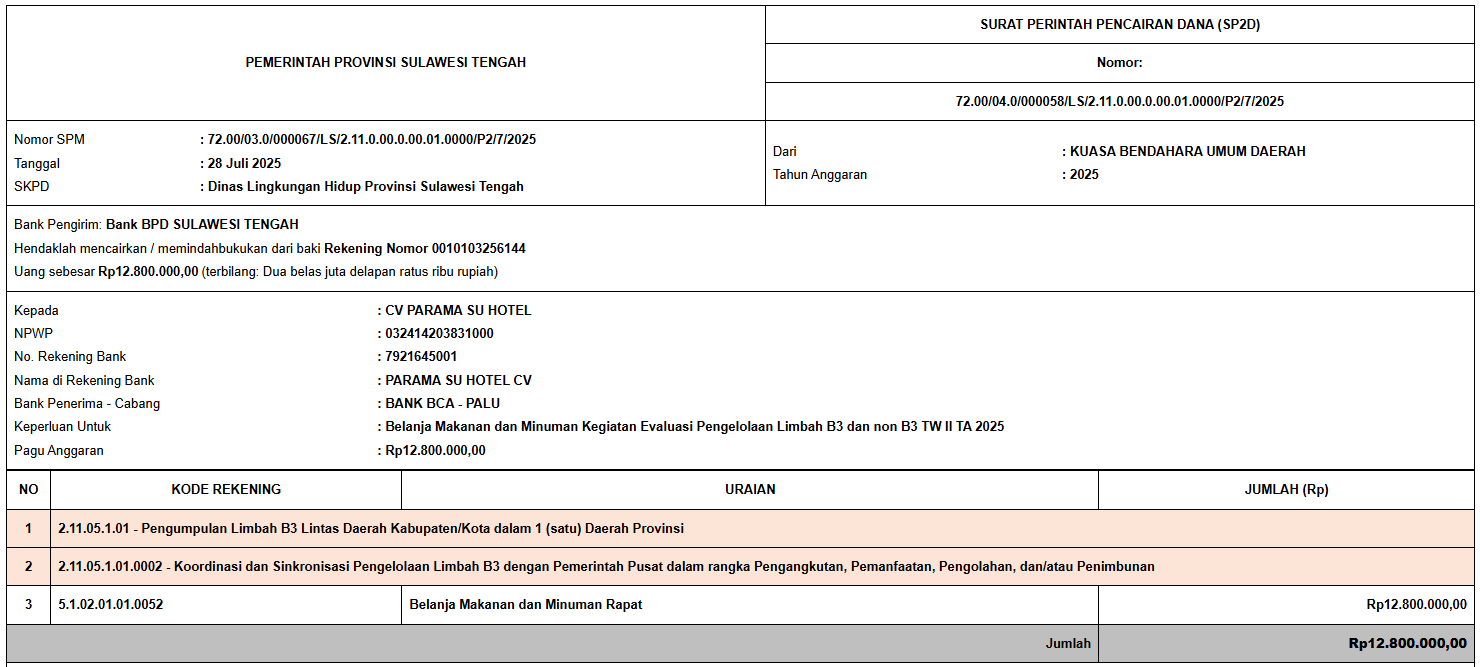 PEMERINTAH PROVINSI SULAWESI TENGAH

SURAT PERINTAH PENCAIRAN DANA (SP2D)

Nomor:

72.00/04.0/000058/LS/2.11.0.00.0.00.01.0000/P2/7/2025

Nomor SPM : 72.00/03.0/000067/LS/2.11.0.00.0.00.01.0000/P2/7/2025
Tanggal : 28 Juli 2025
SKPD : Dinas Lingkungan Hidup Provinsi Sulawesi Tengah

Dari : KUASA BENDAHARA UMUM DAERAH
Tahun Anggaran : 2025

Bank Pengirim: Bank BPD SULAWESI TENGAH
Hendaklah mencairkan / memindahbukukan dari baki Rekening Nomor 0010103256144
Uang sebesar Rp12.800.000,00 (terbilang: Dua belas juta delapan ratus ribu rupiah)

Kepada : CV PARAMA SU HOTEL
NPWP : 032414203831000
No. Rekening Bank : 7921645001
Nama di Rekening Bank : PARAMA SU HOTEL CV
Bank Penerima - Cabang : BANK BCA - PALU
Keperluan Untuk : Belanja Makanan dan Minuman Kegiatan Evaluasi Pengelolaan Limbah B3 dan non B3 TW II TA 2025
Pagu Anggaran : Rp12.800.000,00

| NO | KODE REKENING | URAIAN | JUMLAH (Rp) |
|---|---|---|---|
| 1 | 2.11.05.1.01 - Pengumpulan Limbah B3 Lintas Daerah Kabupaten/Kota dalam 1 (satu) Daerah Provinsi | | |
| 2 | 2.11.05.1.01.0002 - Koordinasi dan Sinkronisasi Pengelolaan Limbah B3 dengan Pemerintah Pusat dalam rangka Pengangkutan, Pemanfaatan, Pengolahan, dan/atau Penimbunan | | |
| 3 | 5.1.02.01.01.0052 | Belanja Makanan dan Minuman Rapat | Rp12.800.000,00 |
| | | Jumlah | Rp12.800.000,00 |